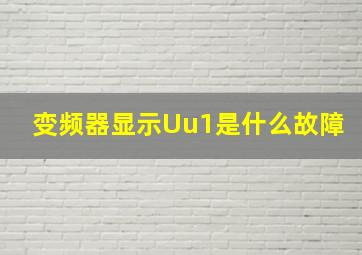 变频器显示Uu1是什么故障